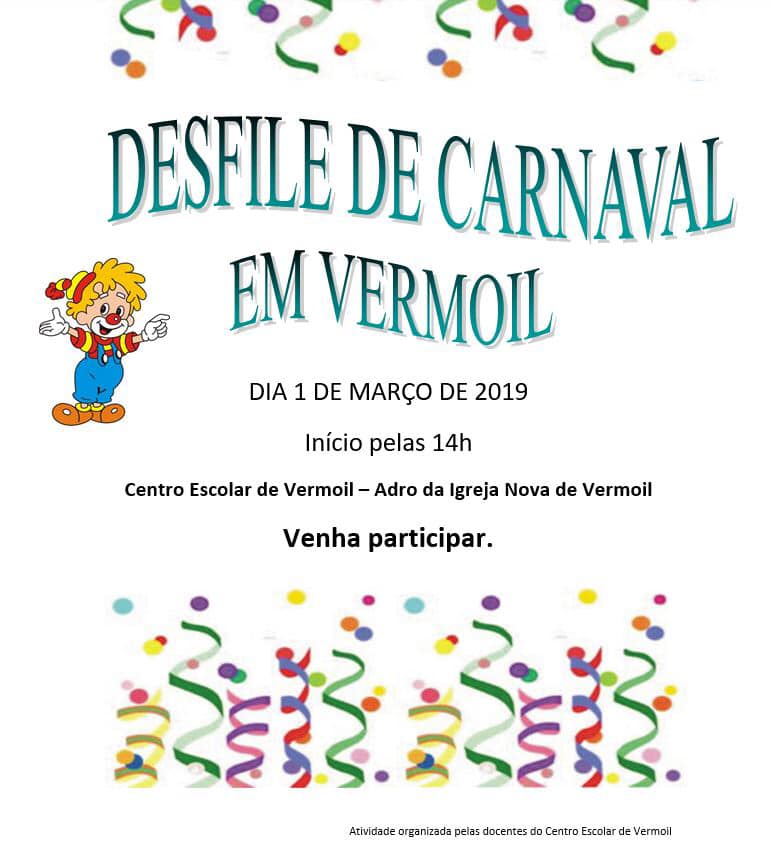 DESFILE DE CARNAVAL
EM VERMOIL

DIA 1 DE MARÇO DE 2019

Início pelas 14h

Centro Escolar de Vermoil – Adro da Igreja Nova de Vermoil

Venha participar.

Atividade organizada pelas docentes do Centro Escolar de Vermoil